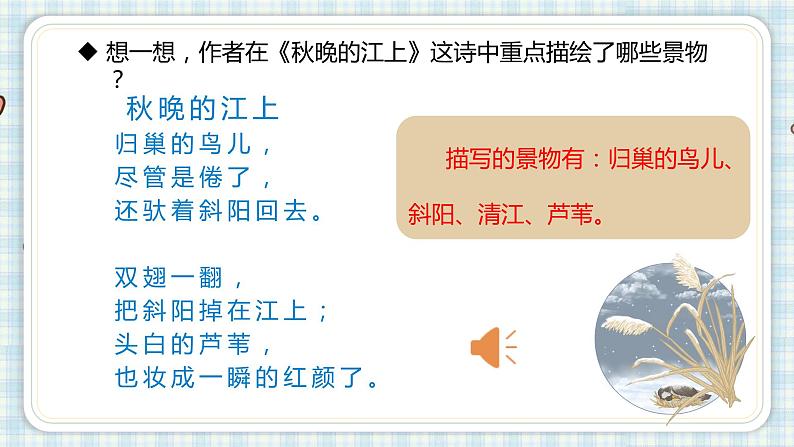 ◆ 想一想，作者在《秋晚的江上》这诗中重点描绘了哪些景物？

秋晚的江上

归巢的鸟儿，
尽管是倦了，
还驮着斜阳回去。

双翅一翻，
把斜阳掉在江上；
头白的芦苇，
也妆成一瞬的红颜了。

描写的景物有：归巢的鸟儿、斜阳、清江、芦苇。